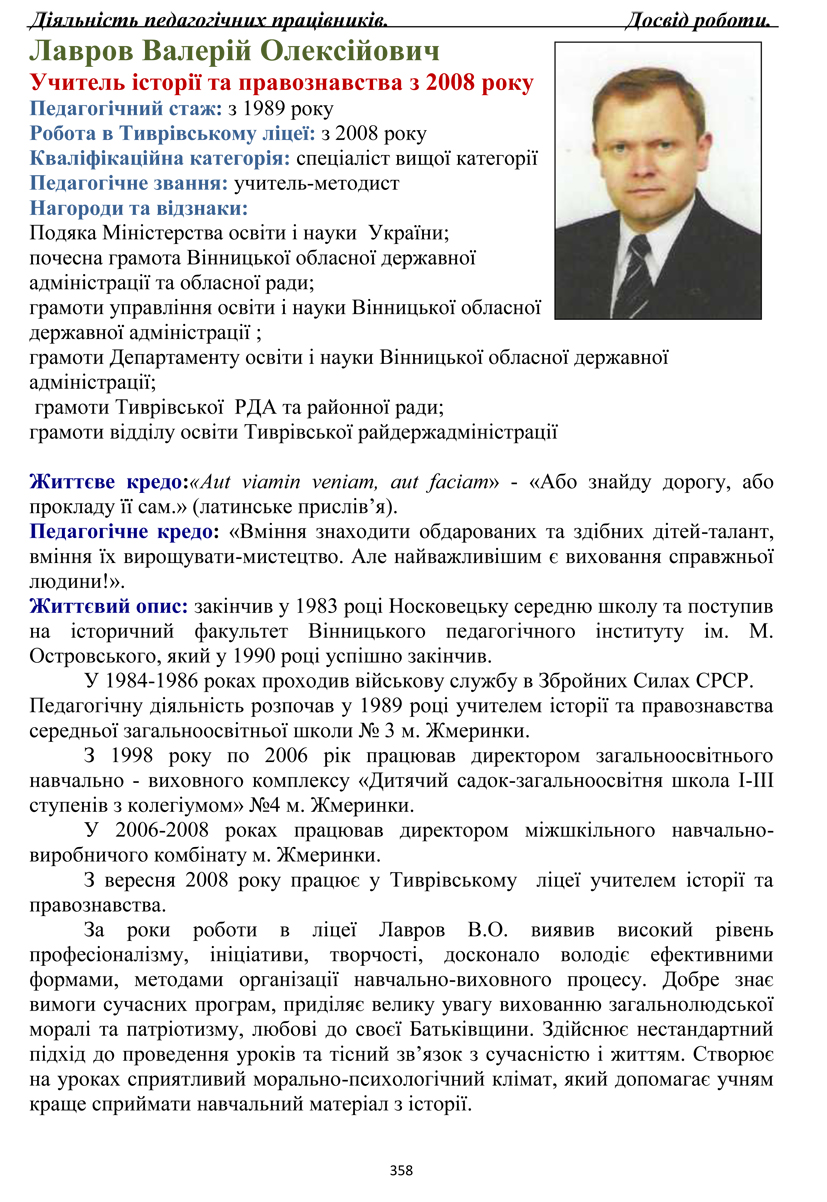 Діяльність педагогічних працівників. Досвід роботи.

Лавров Валерій Олексійович

Учитель історії та правознавства з 2008 року

Педагогічний стаж: з 1989 року

Робота в Тиврівському ліцеї: з 2008 року

Кваліфікаційна категорія: спеціаліст вищої категорії

Педагогічне звання: учитель-методист

Нагороди та відзнаки:

Подяка Міністерства освіти і науки України;
почесна грамота Вінницької обласної державної адміністрації та обласної ради;
грамоти управління освіти і науки Вінницької обласної державної адміністрації ;
грамоти Департаменту освіти і науки Вінницької обласної державної адміністрації;
грамоти Тиврівської РДА та районної ради;
грамоти відділу освіти Тиврівської райдержадміністрації

Життєве кредо:«Aut viamin veniam, aut faciam» - «Або знайду дорогу, або прокладу її сам.» (латинське прислів'я).

Педагогічне кредо: «Вміння знаходити обдарованих та здібних дітей-талант, вміння їх вирощувати-мистецтво. Але найважливішим є виховання справжньої людини!».

Життєвий опис: закінчив у 1983 році Носковецьку середню школу та поступив на історичний факультет Вінницького педагогічного інституту ім. М. Островського, який у 1990 році успішно закінчив.

У 1984-1986 роках проходив військову службу в Збройних Силах СРСР. Педагогічну діяльність розпочав у 1989 році учителем історії та правознавства середньої загальноосвітньої школи № 3 м. Жмеринки.

З 1998 року по 2006 рік працював директором загальноосвітнього навчально - виховного комплексу «Дитячий садок-загальноосвітня школа І-ІІІ ступенів з колегіумом» №4 м. Жмеринки.

У 2006-2008 роках працював директором міжшкільного навчально-виробничого комбінату м. Жмеринки.

З вересня 2008 року працює у Тиврівському ліцеї учителем історії та правознавства.

За роки роботи в ліцеї Лавров В.О. виявив високий рівень професіоналізму, ініціативи, творчості, досконало володіє ефективними формами, методами організації навчально-виховного процесу. Добре знає вимоги сучасних програм, приділяє велику увагу вихованню загальнолюдської моралі та патріотизму, любові до своєї Батьківщини. Здійснює нестандартний підхід до проведення уроків та тісний зв'язок з сучасністю і життям. Створює на уроках сприятливий морально-психологічний клімат, який допомагає учням краще сприймати навчальний матеріал з історії.

358